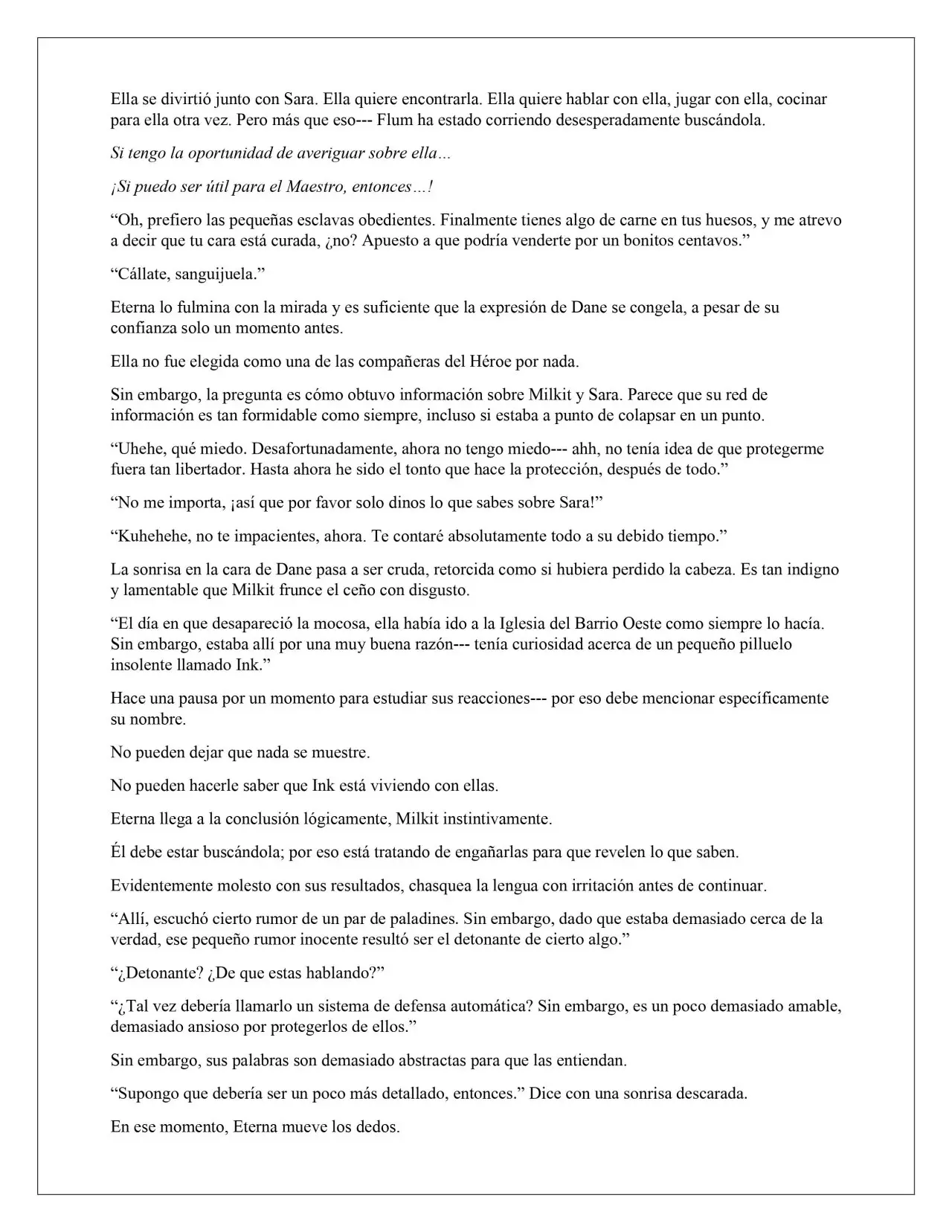 Ella se divirtió junto con Sara. Ella quiere encontrarla. Ella quiere hablar con ella, jugar con ella, cocinar para ella otra vez. Pero más que eso--- Flum ha estado corriendo desesperadamente buscándola.

Si tengo la oportunidad de averiguar sobre ella…

¡Si puedo ser útil para el Maestro, entonces…!

"Oh, prefiero las pequeñas esclavas obedientes. Finalmente tienes algo de carne en tus huesos, y me atrevo a decir que tu cara está curada, ¿no? Apuesto a que podría venderte por un bonitos centavos."

"Cállate, sanguijuela."

Eterna lo fulmina con la mirada y es suficiente que la expresión de Dane se congela, a pesar de su confianza solo un momento antes.

Ella no fue elegida como una de las compañeras del Héroe por nada.

Sin embargo, la pregunta es cómo obtuvo información sobre Milkit y Sara. Parece que su red de información es tan formidable como siempre, incluso si estaba a punto de colapsar en un punto.

"Uhehe, qué miedo. Desafortunadamente, ahora no tengo miedo--- ahh, no tenía idea de que protegerme fuera tan libertador. Hasta ahora he sido el tonto que hace la protección, después de todo."

"No me importa, ¡así que por favor solo dinos lo que sabes sobre Sara!"

"Kuhehehe, no te impacientes, ahora. Te contaré absolutamente todo a su debido tiempo."

La sonrisa en la cara de Dane pasa a ser cruda, retorcida como si hubiera perdido la cabeza. Es tan indigno y lamentable que Milkit frunce el ceño con disgusto.

"El día en que desapareció la mocosa, ella había ido a la Iglesia del Barrio Oeste como siempre lo hacía. Sin embargo, estaba allí por una muy buena razón--- tenía curiosidad acerca de un pequeño pilluelo insolente llamado Ink."

Hace una pausa por un momento para estudiar sus reacciones--- por eso debe mencionar específicamente su nombre.

No pueden dejar que nada se muestre.

No pueden hacerle saber que Ink está viviendo con ellas.

Eterna llega a la conclusión lógicamente, Milkit instintivamente.

Él debe estar buscándola; por eso está tratando de engañarlas para que revelen lo que saben.

Evidentemente molesto con sus resultados, chasquea la lengua con irritación antes de continuar.

"Allí, escuchó cierto rumor de un par de paladines. Sin embargo, dado que estaba demasiado cerca de la verdad, ese pequeño rumor inocente resultó ser el detonante de cierto algo."

"¿Detonante? ¿De que estas hablando?"

"¿Tal vez debería llamarlo un sistema de defensa automática? Sin embargo, es un poco demasiado amable, demasiado ansioso por protegerlos de ellos."

Sin embargo, sus palabras son demasiado abstractas para que las entiendan.

"Supongo que debería ser un poco más detallado, entonces." Dice con una sonrisa descarada.

En ese momento, Eterna mueve los dedos.